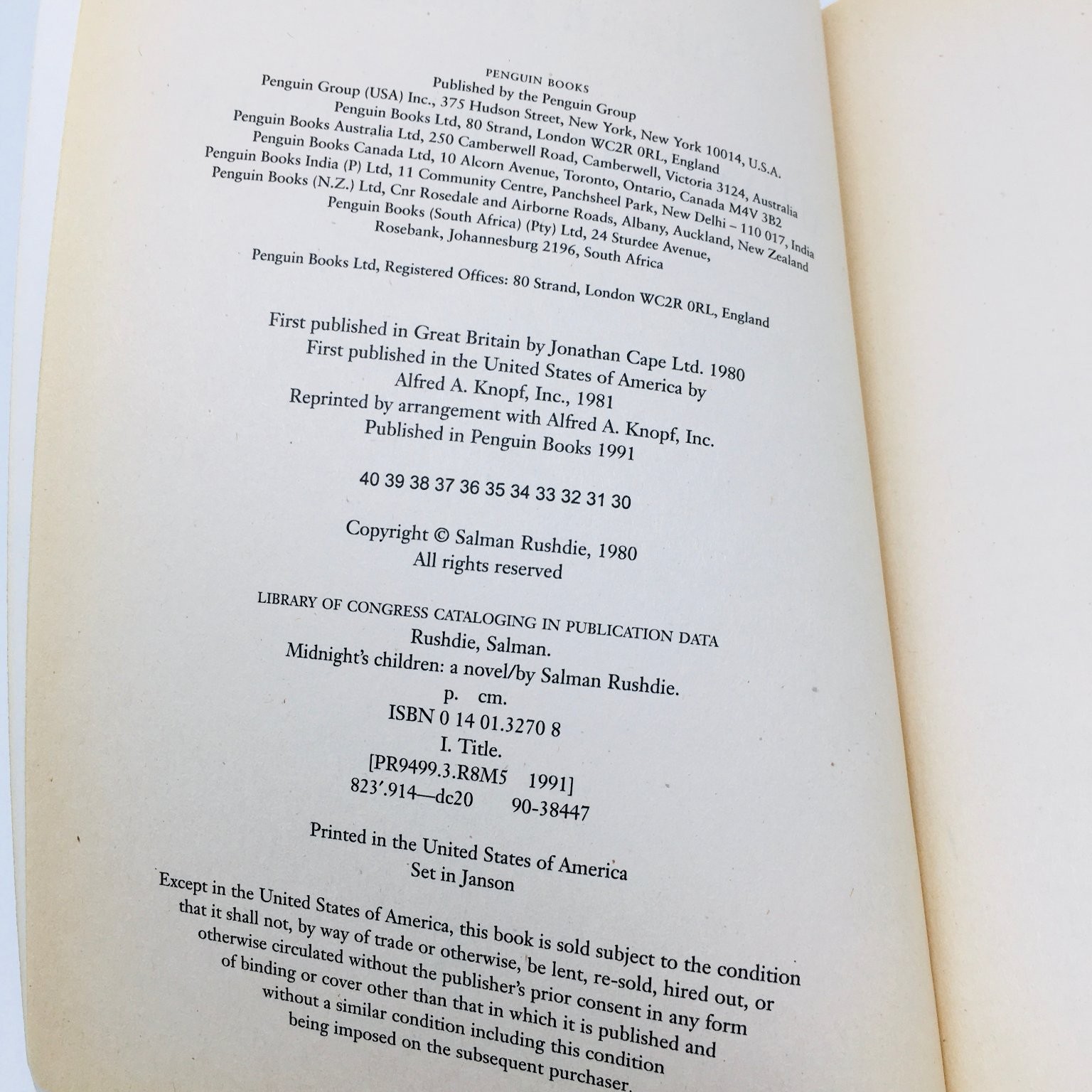 PENGUIN BOOKS
Published by the Penguin Group
Penguin Group (USA) Inc., 375 Hudson Street, New York, New York 10014, U.S.A.
Penguin Books Ltd, 80 Strand, London WC2R 0RL, England
Penguin Books Australia Ltd, 250 Camberwell Road, Camberwell, Victoria 3124, Australia
Penguin Books Canada Ltd, 10 Alcorn Avenue, Toronto, Ontario, Canada M4V 3B2
Penguin Books India (P) Ltd, 11 Community Centre, Panchsheel Park, New Delhi – 110 017, India
Penguin Books (N.Z.) Ltd, Cnr Rosedale and Airborne Roads, Albany, Auckland, New Zealand
Penguin Books (South Africa) (Pty) Ltd, 24 Sturdee Avenue, Rosebank, Johannesburg 2196, South Africa

Penguin Books Ltd, Registered Offices: 80 Strand, London WC2R 0RL, England

First published in Great Britain by Jonathan Cape Ltd. 1980
First published in the United States of America by
Alfred A. Knopf, Inc., 1981
Reprinted by arrangement with Alfred A. Knopf, Inc.
Published in Penguin Books 1991

40 39 38 37 36 35 34 33 32 31 30

Copyright © Salman Rushdie, 1980
All rights reserved

LIBRARY OF CONGRESS CATALOGING IN PUBLICATION DATA
Rushdie, Salman.
Midnight's children: a novel/by Salman Rushdie.
p. cm.
ISBN 0 14 01.3270 8
I. Title.
[PR9499.3.R8M5 1991]
823'.914—dc20 90-38447

Printed in the United States of America
Set in Janson

Except in the United States of America, this book is sold subject to the condition that it shall not, by way of trade or otherwise, be lent, re-sold, hired out, or otherwise circulated without the publisher's prior consent in any form of binding or cover other than that in which it is published and without a similar condition including this condition being imposed on the subsequent purchaser.